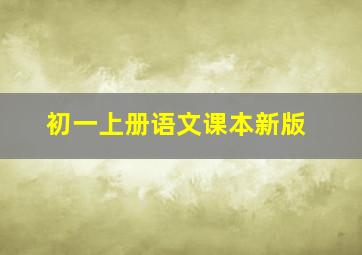 初一上册语文课本新版